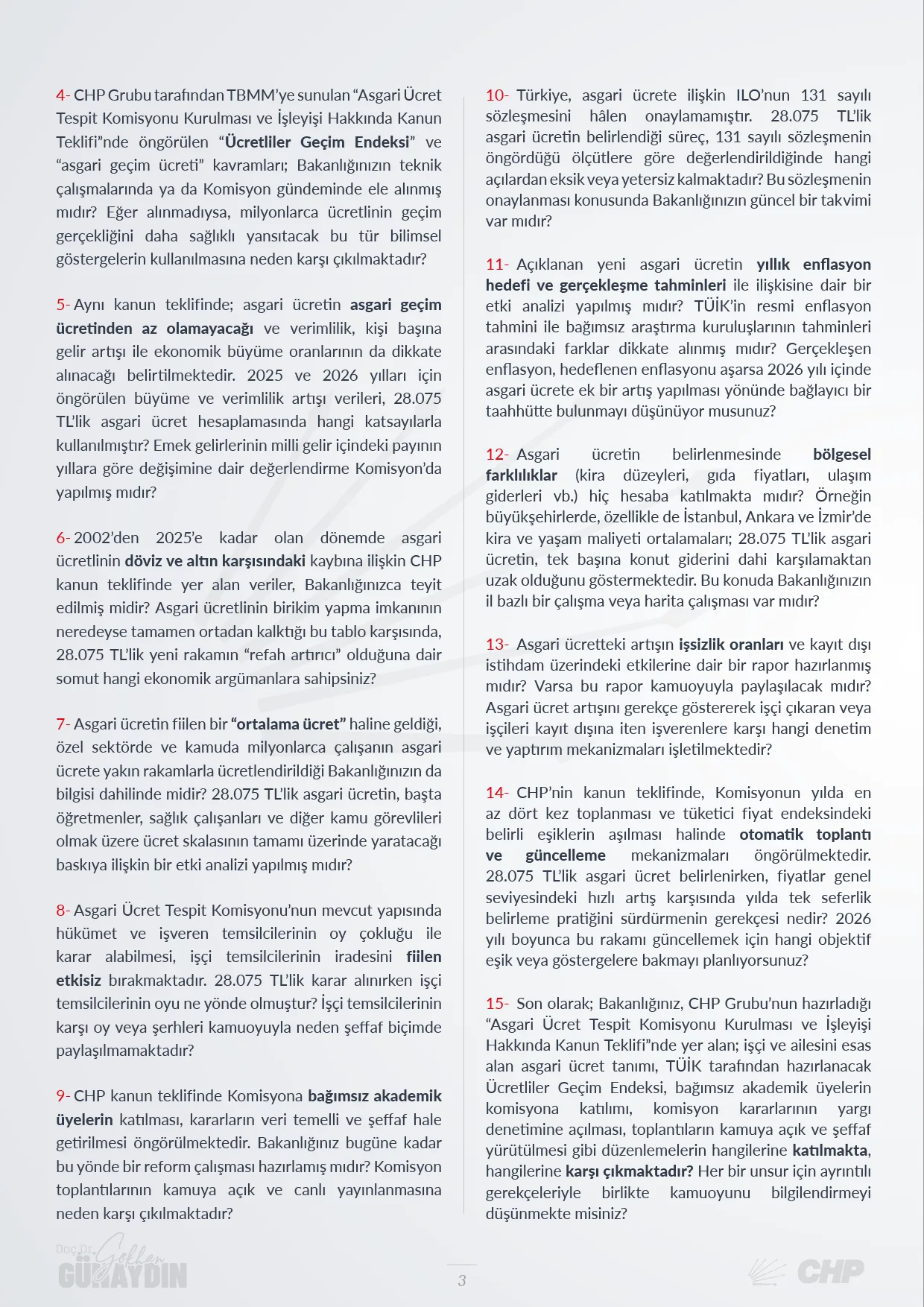 4- CHP Grubu tarafından TBMM'ye sunulan "Asgari Ücret Tespit Komisyonu Kurulması ve İşleyişi Hakkında Kanun Teklifi"nde öngörülen "Ücretliler Geçim Endeksi" ve "asgari geçim ücreti" kavramları; Bakanlığınızın teknik çalışmalarında ya da Komisyon gündeminde ele alınmış mıdır? Eğer alınmadıysa, milyonlarca ücretlinin geçim gerçekliğini daha sağlıklı yansıtacak bu tür bilimsel göstergelerin kullanılmasına neden karşı çıkılmaktadır?

5- Aynı kanun teklifinde; asgari ücretin asgari geçim ücretinden az olamayacağı ve verimlilik, kişi başına gelir artışı ile ekonomik büyüme oranlarının da dikkate alınacağı belirtilmektedir. 2025 ve 2026 yılları için öngörülen büyüme ve verimlilik artışı verileri, 28.075 TL'lik asgari ücret hesaplamasında hangi katsayılarla kullanılmıştır? Emek gelirlerinin milli gelir içindeki payının yıllara göre değişimine dair değerlendirme Komisyon'da yapılmış mıdır?

6- 2002'den 2025'e kadar olan dönemde asgari ücretlinin döviz ve altın karşısındaki kaybına ilişkin CHP kanun teklifinde yer alan veriler, Bakanlığınızca teyit edilmiş midir? Asgari ücretlinin birikim yapma imkanının neredeyse tamamen ortadan kalktığı bu tablo karşısında, 28.075 TL'lik yeni rakamın "refah artırıcı" olduğuna dair somut hangi ekonomik argümanlara sahipsiniz?

7- Asgari ücretin fiilen bir "ortalama ücret" haline geldiği, özel sektörde ve kamuda milyonlarca çalışanın asgari ücrete yakın rakamlarla ücretlendirildiği Bakanlığınızın da bilgisi dahilinde midir? 28.075 TL'lik asgari ücretin, başta öğretmenler, sağlık çalışanları ve diğer kamu görevlileri olmak üzere ücret skalasının tamamı üzerinde yaratacağı baskıya ilişkin bir etki analizi yapılmış mıdır?

8- Asgari Ücret Tespit Komisyonu'nun mevcut yapısında hükümet ve işveren temsilcilerinin oy çokluğu ile karar alabilmesi, işçi temsilcilerinin iradesini fiilen etkisiz bırakmaktadır. 28.075 TL'lik karar alınırken işçi temsilcilerinin oyu ne yönde olmuştur? İşçi temsilcilerinin karşı oy veya şerhleri kamuoyuyla neden şeffaf biçimde paylaşılmamaktadır?

9- CHP kanun teklifinde Komisyona bağımsız akademik üyelerin katılması, kararların veri temelli ve şeffaf hale getirilmesi öngörülmektedir. Bakanlığınız bugüne kadar bu yönde bir reform çalışması hazırlamış mıdır? Komisyon toplantılarının kamuya açık ve canlı yayınlanmasına neden karşı çıkılmaktadır?

10- Türkiye, asgari ücrete ilişkin ILO'nun 131 sayılı sözleşmesini hâlen onaylamamıştır. 28.075 TL'lik asgari ücretin belirlendiği süreç, 131 sayılı sözleşmenin öngördüğü ölçütlere göre değerlendirildiğinde hangi açılardan eksik veya yetersiz kalmaktadır? Bu sözleşmenin onaylanması konusunda Bakanlığınızın güncel bir takvimi var mıdır?

11- Açıklanan yeni asgari ücretin yıllık enflasyon hedefi ve gerçekleşme tahminleri ile ilişkisine dair bir etki analizi yapılmış mıdır? TÜİK'in resmi enflasyon tahmini ile bağımsız araştırma kuruluşlarının tahminleri arasındaki farklar dikkate alınmış mıdır? Gerçekleşen enflasyon, hedeflenen enflasyonu aşarsa 2026 yılı içinde asgari ücrete ek bir artış yapılması yönünde bağlayıcı bir taahhütte bulunmayı düşünüyor musunuz?

12- Asgari ücretin belirlenmesinde bölgesel farklılıklar (kira düzeyleri, gıda fiyatları, ulaşım giderleri vb.) hiç hesaba katılmakta mıdır? Örneğin büyükşehirlerde, özellikle de İstanbul, Ankara ve İzmir'de kira ve yaşam maliyeti ortalamaları; 28.075 TL'lik asgari ücretin, tek başına konut giderini dahi karşılamaktan uzak olduğunu göstermektedir. Bu konuda Bakanlığınızın il bazlı bir çalışma veya harita çalışması var mıdır?

13- Asgari ücretteki artışın işsizlik oranları ve kayıt dışı istihdam üzerindeki etkilerine dair bir rapor hazırlanmış mıdır? Varsa bu rapor kamuoyuyla paylaşılacak mıdır? Asgari ücret artışını gerekçe göstererek işçi çıkaran veya işçileri kayıt dışına iten işverenlere karşı hangi denetim ve yaptırım mekanizmaları işletilmektedir?

14- CHP'nin kanun teklifinde, Komisyonun yılda en az dört kez toplanması ve tüketici fiyat endeksindeki belirli eşiklerin aşılması halinde otomatik toplantı ve güncelleme mekanizmaları öngörülmektedir. 28.075 TL'lik asgari ücret belirlenirken, fiyatlar genel seviyesindeki hızlı artış karşısında yılda tek seferlik belirleme pratiğini sürdürmenin gerekçesi nedir? 2026 yılı boyunca bu rakamı güncellemek için hangi objektif eşik veya göstergelere bakmayı planlıyorsunuz?

15- Son olarak; Bakanlığınız, CHP Grubu'nun hazırladığı "Asgari Ücret Tespit Komisyonu Kurulması ve İşleyişi Hakkında Kanun Teklifi"nde yer alan; işçi ve ailesini esas alan asgari ücret tanımı, TÜİK tarafından hazırlanacak Ücretliler Geçim Endeksi, bağımsız akademik üyelerin komisyona katılımı, komisyon kararlarının yargı denetimine açılması, toplantıların kamuya açık ve şeffaf yürütülmesi gibi düzenlemelerin hangilerine katılmakta, hangilerine karşı çıkmaktadır? Her bir unsur için ayrıntılı gerekçeleriyle birlikte kamuoyunu bilgilendirmeyi düşünmekte misiniz?

Doç.Dr. Gökhan GÜNAYDIN

3

CHP